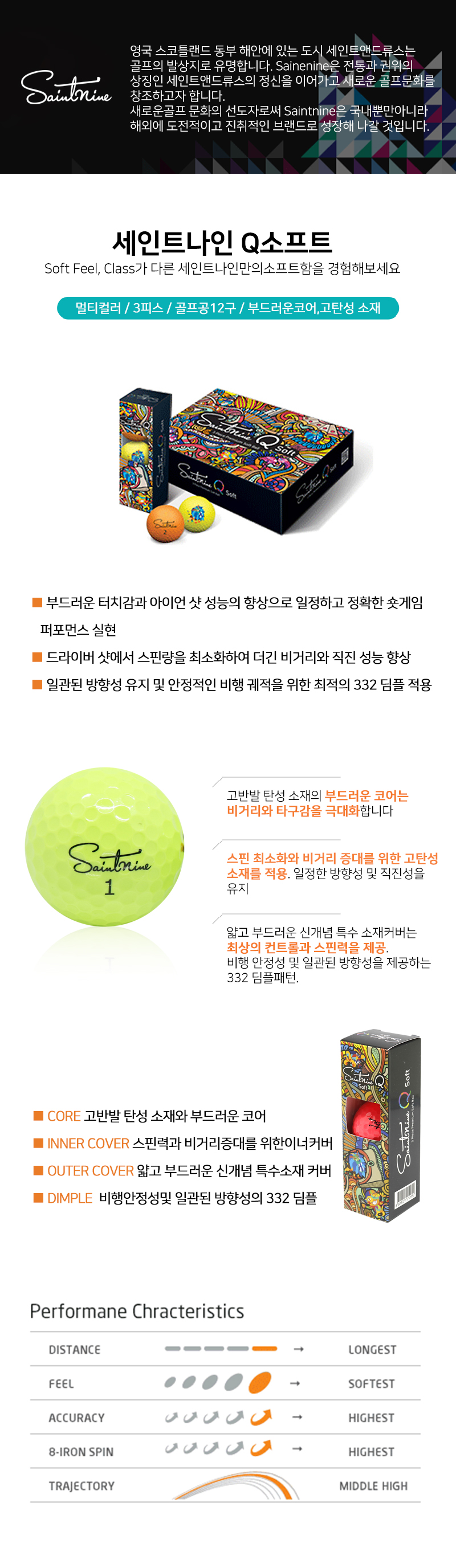 Saintnine

영국 스코틀랜드 동부 해안에 있는 도시 세인트앤드류스는 골프의 발상지로 유명합니다. Sainenine은 전통과 권위의 상징인 세인트앤드류스의 정신을 이어가고 새로운 골프문화를 창조하고자 합니다. 새로운골프 문화의 선도자로써 Saintnine은 국내뿐만아니라 해외에 도전적이고 진취적인 브랜드로 성장해 나갈 것입니다.

세인트나인 Q소프트

Soft Feel, Class가 다른 세인트나인만의소프트함을 경험해보세요

멀티컬러 / 3피스 / 골프공12구 / 부드러운코어,고탄성 소재

■ 부드러운 터치감과 아이언 샷 성능의 향상으로 일정하고 정확한 숏게임 퍼포먼스 실현

■ 드라이버 샷에서 스핀량을 최소화하여 더긴 비거리와 직진 성능 향상

■ 일관된 방향성 유지 및 안정적인 비행 궤적을 위한 최적의 332 딤플 적용

Saintnine
1

고반발 탄성 소재의 부드러운 코어는 비거리와 타구감을 극대화합니다

스핀 최소화와 비거리 증대를 위한 고탄성 소재를 적용. 일정한 방향성 및 직진성을 유지

얇고 부드러운 신개념 특수 소재커버는 최상의 컨트롤과 스핀력을 제공. 비행 안정성 및 일관된 방향성을 제공하는 332 딤플패턴.

■ CORE 고반발 탄성 소재와 부드러운 코어

■ INNER COVER 스핀력과 비거리증대를 위한이너커버

■ OUTER COVER 얇고 부드러운 신개념 특수소재 커버

■ DIMPLE 비행안정성및 일관된 방향성의 332 딤플

Performane Chracteristics

DISTANCE → LONGEST

FEEL → SOFTEST

ACCURACY → HIGHEST

8-IRON SPIN → HIGHEST

TRAJECTORY MIDDLE HIGH